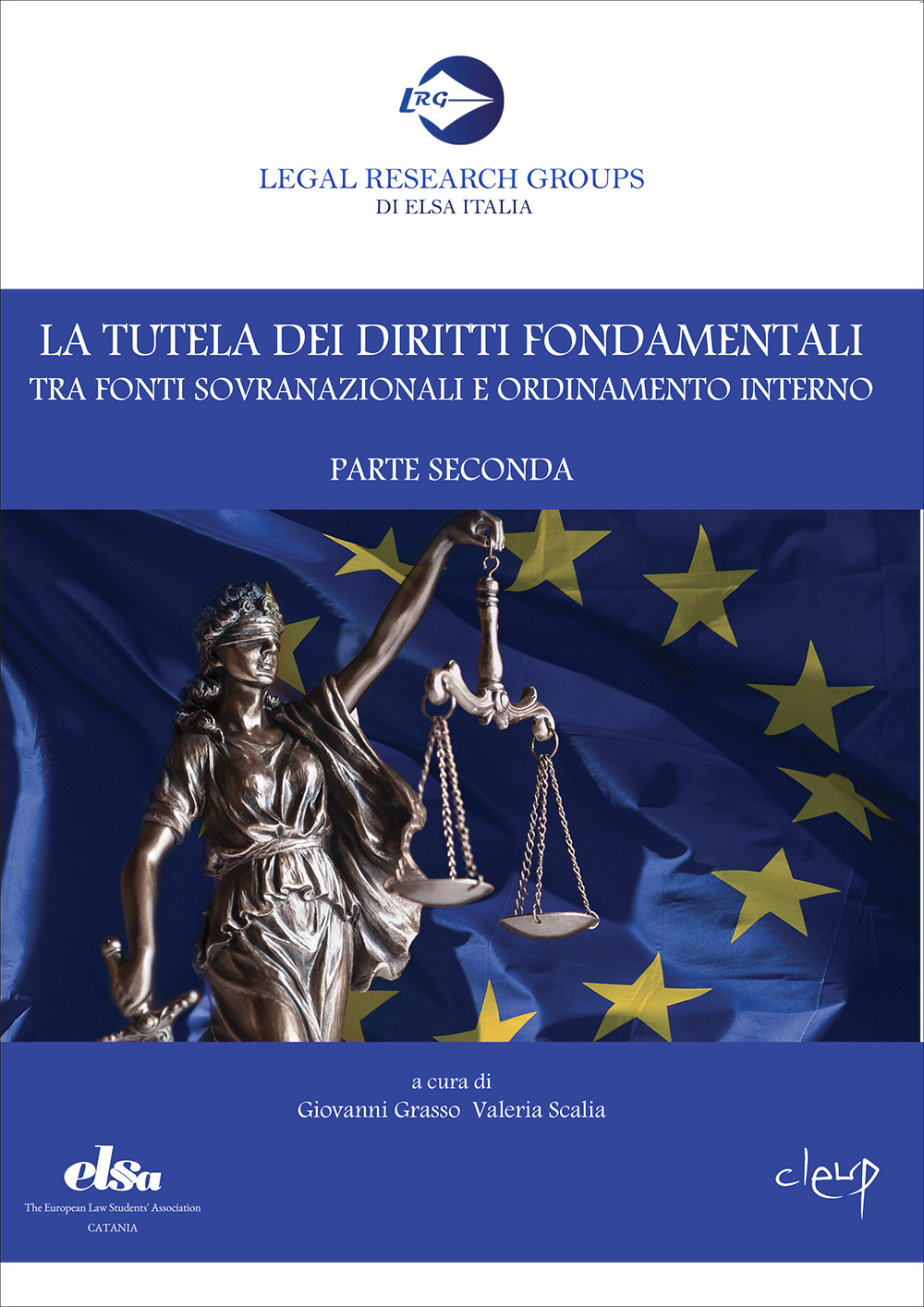 LRG

LEGAL RESEARCH GROUPS
DI ELSA ITALIA

LA TUTELA DEI DIRITTI FONDAMENTALI
TRA FONTI SOVRANAZIONALI E ORDINAMENTO INTERNO

PARTE SECONDA

a cura di
Giovanni Grasso Valeria Scalia

elsa
The European Law Students' Association
CATANIA

cleup